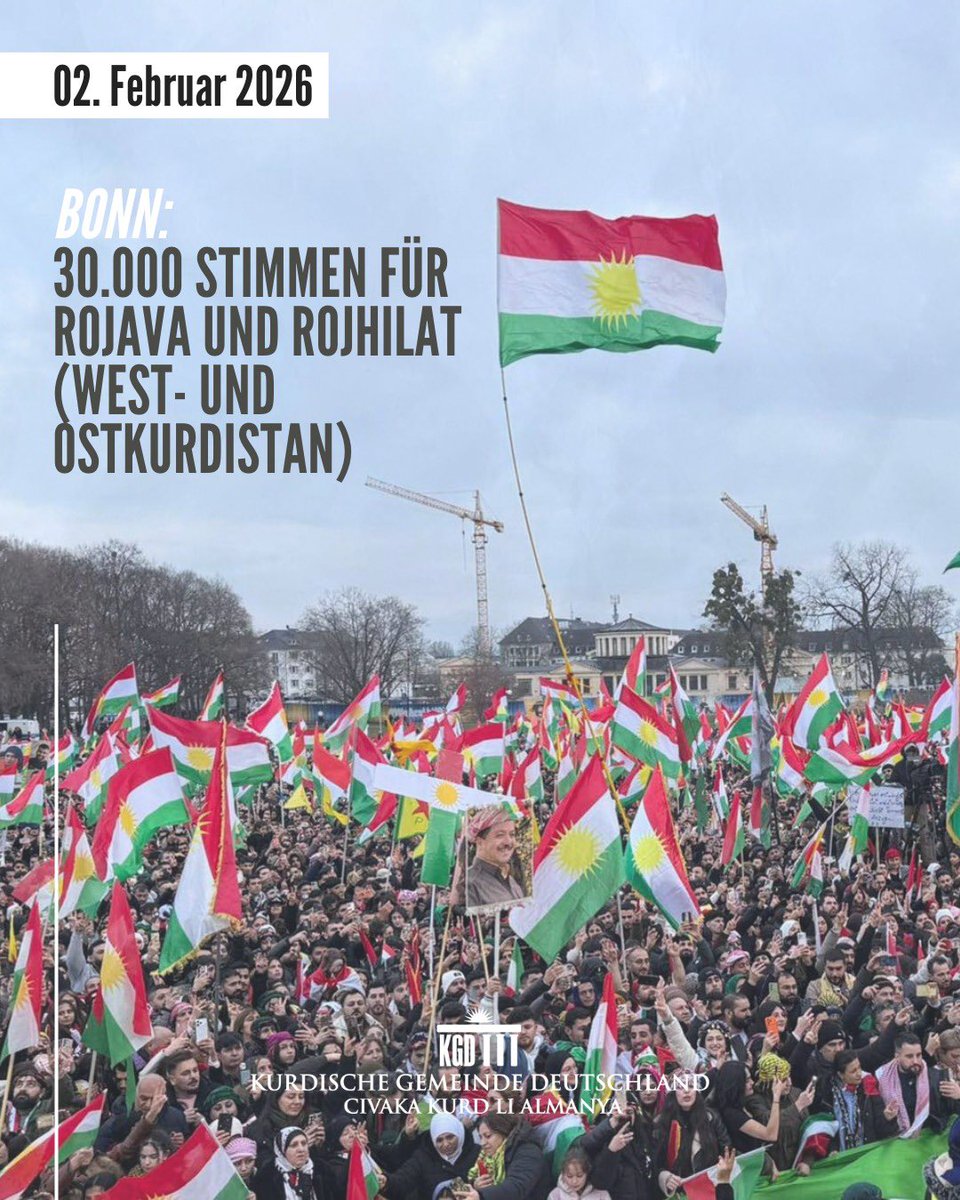 02. Februar 2026

BONN:
30.000 STIMMEN FÜR ROJAVA UND ROJHILAT (WEST- UND OSTKURDISTAN)

KGD
KURDISCHE GEMEINDE DEUTSCHLAND
CIVAKA KURD LI ALMANYA